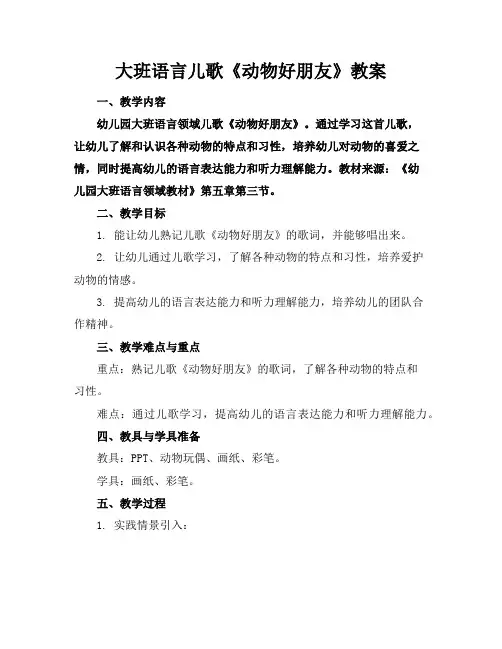 大班语言儿歌《动物好朋友》教案

一、教学内容

幼儿园大班语言领域儿歌《动物好朋友》。通过学习这首儿歌，让幼儿了解和认识各种动物的特点和习性，培养幼儿对动物的喜爱之情，同时提高幼儿的语言表达能力和听力理解能力。教材来源：《幼儿园大班语言领域教材》第五章第三节。

二、教学目标

1. 能让幼儿熟记儿歌《动物好朋友》的歌词，并能够唱出来。

2. 让幼儿通过儿歌学习，了解各种动物的特点和习性，培养爱护动物的情感。

3. 提高幼儿的语言表达能力和听力理解能力，培养幼儿的团队合作精神。

三、教学难点与重点

重点：熟记儿歌《动物好朋友》的歌词，了解各种动物的特点和习性。

难点：通过儿歌学习，提高幼儿的语言表达能力和听力理解能力。

四、教具与学具准备

教具：PPT、动物玩偶、画纸、彩笔。

学具：画纸、彩笔。

五、教学过程

1. 实践情景引入：